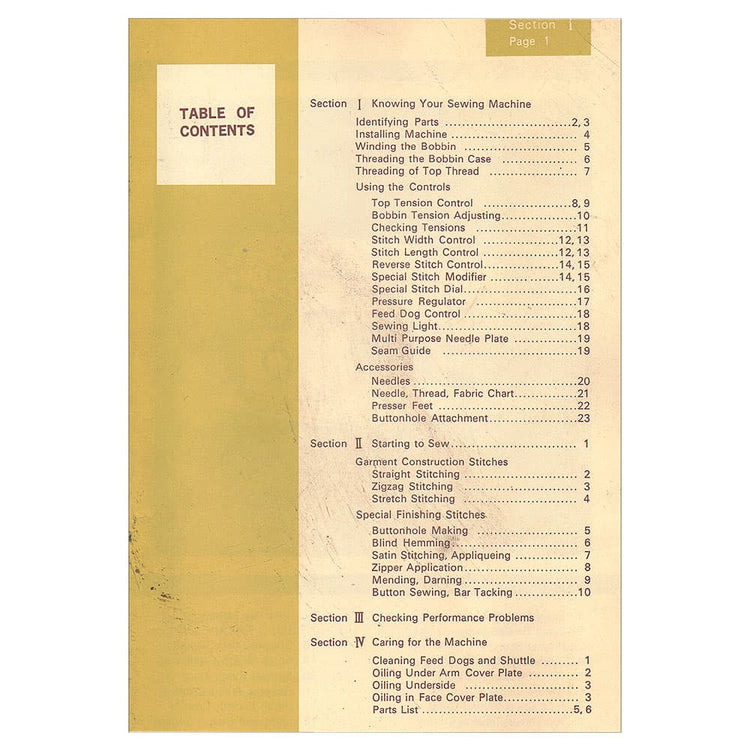 Section I
Page 1

TABLE OF CONTENTS

Section I Knowing Your Sewing Machine

Identifying Parts 2, 3
Installing Machine 4
Winding the Bobbin 5
Threading the Bobbin Case 6
Threading of Top Thread 7

Using the Controls

Top Tension Control 8, 9
Bobbin Tension Adjusting 10
Checking Tensions 11
Stitch Width Control 12, 13
Stitch Length Control 12, 13
Reverse Stitch Control 14, 15
Special Stitch Modifier 14, 15
Special Stitch Dial 16
Pressure Regulator 17
Feed Dog Control 18
Sewing Light 18
Multi Purpose Needle Plate 19
Seam Guide 19

Accessories

Needles 20
Needle, Thread, Fabric Chart 21
Presser Feet 22
Buttonhole Attachment 23

Section II Starting to Sew 1

Garment Construction Stitches
Straight Stitching 2
Zigzag Stitching 3
Stretch Stitching 4

Special Finishing Stitches
Buttonhole Making 5
Blind Hemming 6
Satin Stitching, Appliqueing 7
Zipper Application 8
Mending, Darning 9
Button Sewing, Bar Tacking 10

Section III Checking Performance Problems

Section IV Caring for the Machine

Cleaning Feed Dogs and Shuttle 1
Oiling Under Arm Cover Plate 2
Oiling Underside 3
Oiling in Face Cover Plate 3
Parts List 5, 6